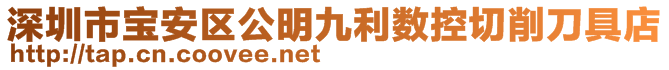 深圳市宝安区公明九利数控切削刀具店
http://tap.cn.coovee.net